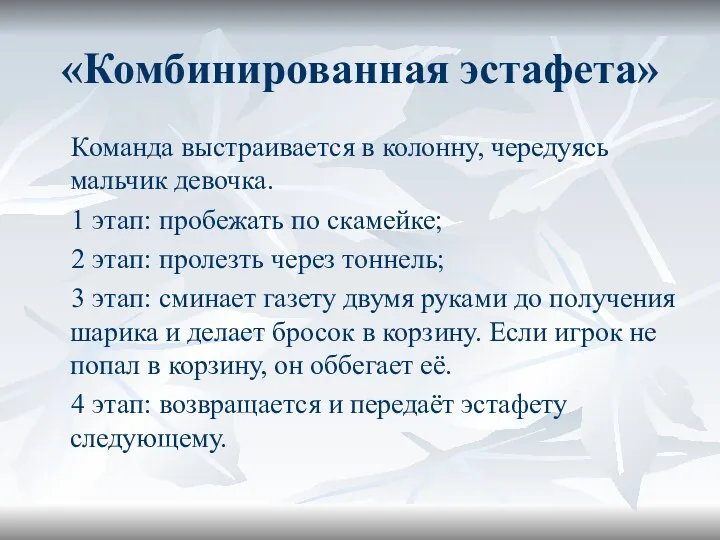 «Комбинированная эстафета»

Команда выстраивается в колонну, чередуясь мальчик девочка.

1 этап: пробежать по скамейке;

2 этап: пролезть через тоннель;

3 этап: сминает газету двумя руками до получения шарика и делает бросок в корзину. Если игрок не попал в корзину, он оббегает её.

4 этап: возвращается и передаёт эстафету следующему.